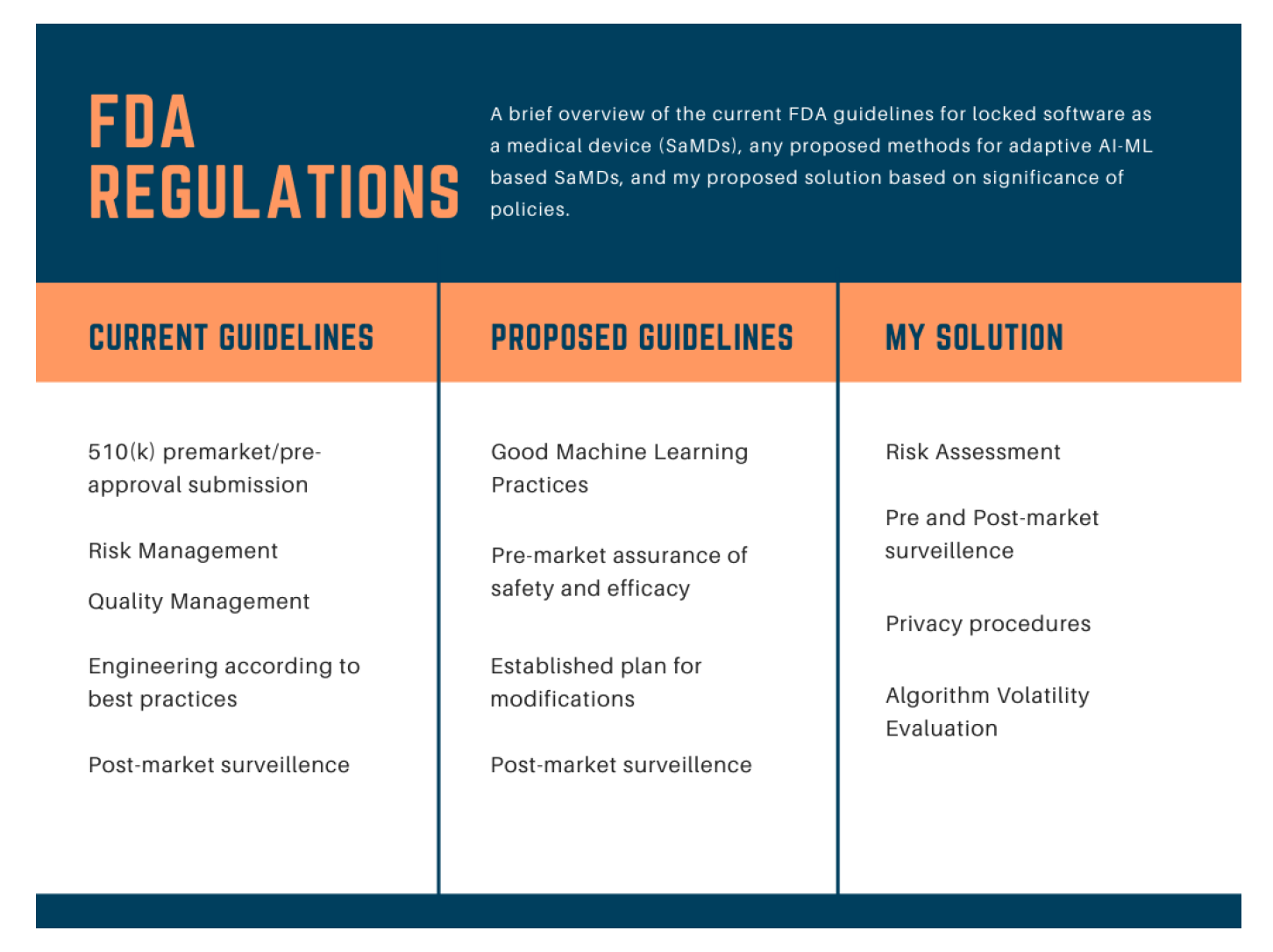 FDA REGULATIONS

A brief overview of the current FDA guidelines for locked software as a medical device (SaMDs), any proposed methods for adaptive AI-ML based SaMDs, and my proposed solution based on significance of policies.

CURRENT GUIDELINES

510(k) premarket/pre-approval submission

Risk Management

Quality Management

Engineering according to best practices

Post-market surveillence

PROPOSED GUIDELINES

Good Machine Learning Practices

Pre-market assurance of safety and efficacy

Established plan for modifications

Post-market surveillence

MY SOLUTION

Risk Assessment

Pre and Post-market surveillence

Privacy procedures

Algorithm Volatility Evaluation